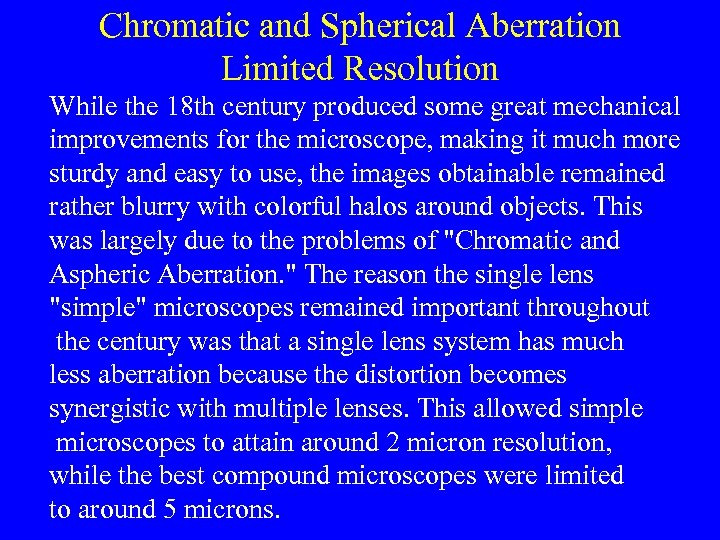 Chromatic and Spherical Aberration Limited Resolution

While the 18th century produced some great mechanical improvements for the microscope, making it much more sturdy and easy to use, the images obtainable remained rather blurry with colorful halos around objects. This was largely due to the problems of "Chromatic and Aspheric Aberration." The reason the single lens "simple" microscopes remained important throughout the century was that a single lens system has much less aberration because the distortion becomes synergistic with multiple lenses. This allowed simple microscopes to attain around 2 micron resolution, while the best compound microscopes were limited to around 5 microns.